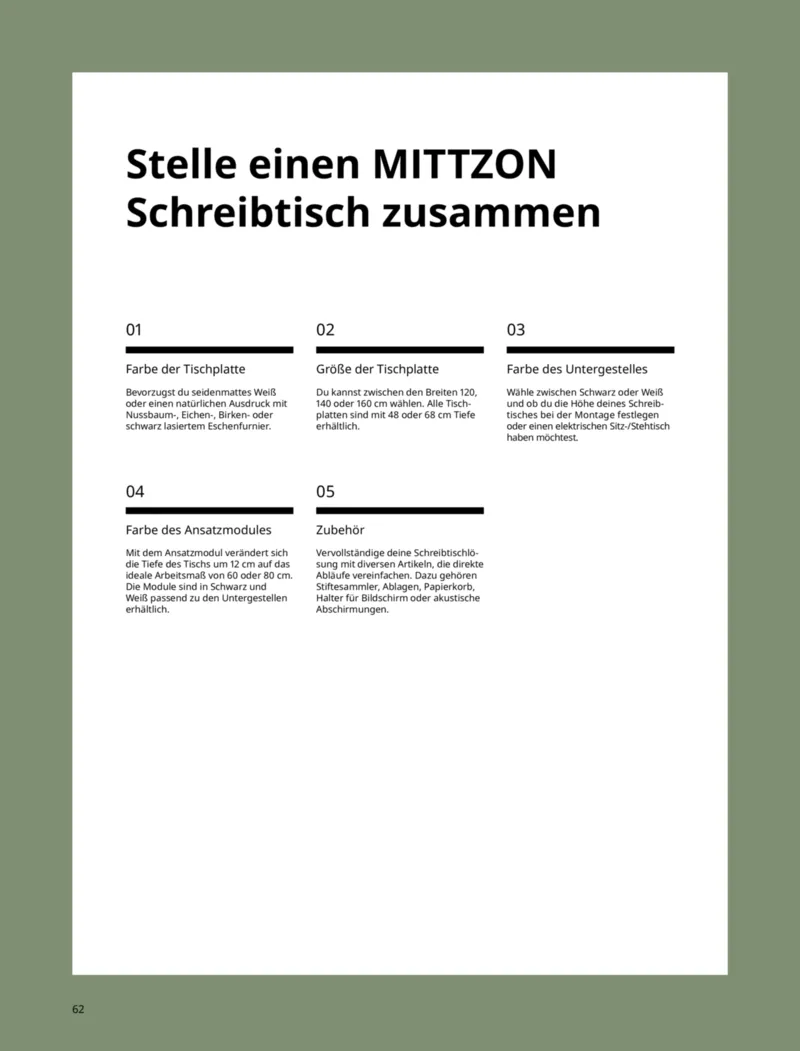 Stelle einen MITTZON Schreibtisch zusammen

01

Farbe der Tischplatte

Bevorzugst du seidenmattes Weiß oder einen natürlichen Ausdruck mit Nussbaum-, Eichen-, Birken- oder schwarz lasiertem Eschenfurnier.

02

Größe der Tischplatte

Du kannst zwischen den Breiten 120, 140 oder 160 cm wählen. Alle Tischplatten sind mit 48 oder 68 cm Tiefe erhältlich.

03

Farbe des Untergestelles

Wähle zwischen Schwarz oder Weiß und ob du die Höhe deines Schreibtisches bei der Montage festlegen oder einen elektrischen Sitz-/Stehtisch haben möchtest.

04

Farbe des Ansatzmodules

Mit dem Ansatzmodul verändert sich die Tiefe des Tischs um 12 cm auf das ideale Arbeitsmaß von 60 oder 80 cm. Die Module sind in Schwarz und Weiß passend zu den Untergestellen erhältlich.

05

Zubehör

Vervollständige deine Schreibtischlösung mit diversen Artikeln, die direkte Abläufe vereinfachen. Dazu gehören Stiftesammler, Ablagen, Papierkorb, Halter für Bildschirm oder akustische Abschirmungen.

62